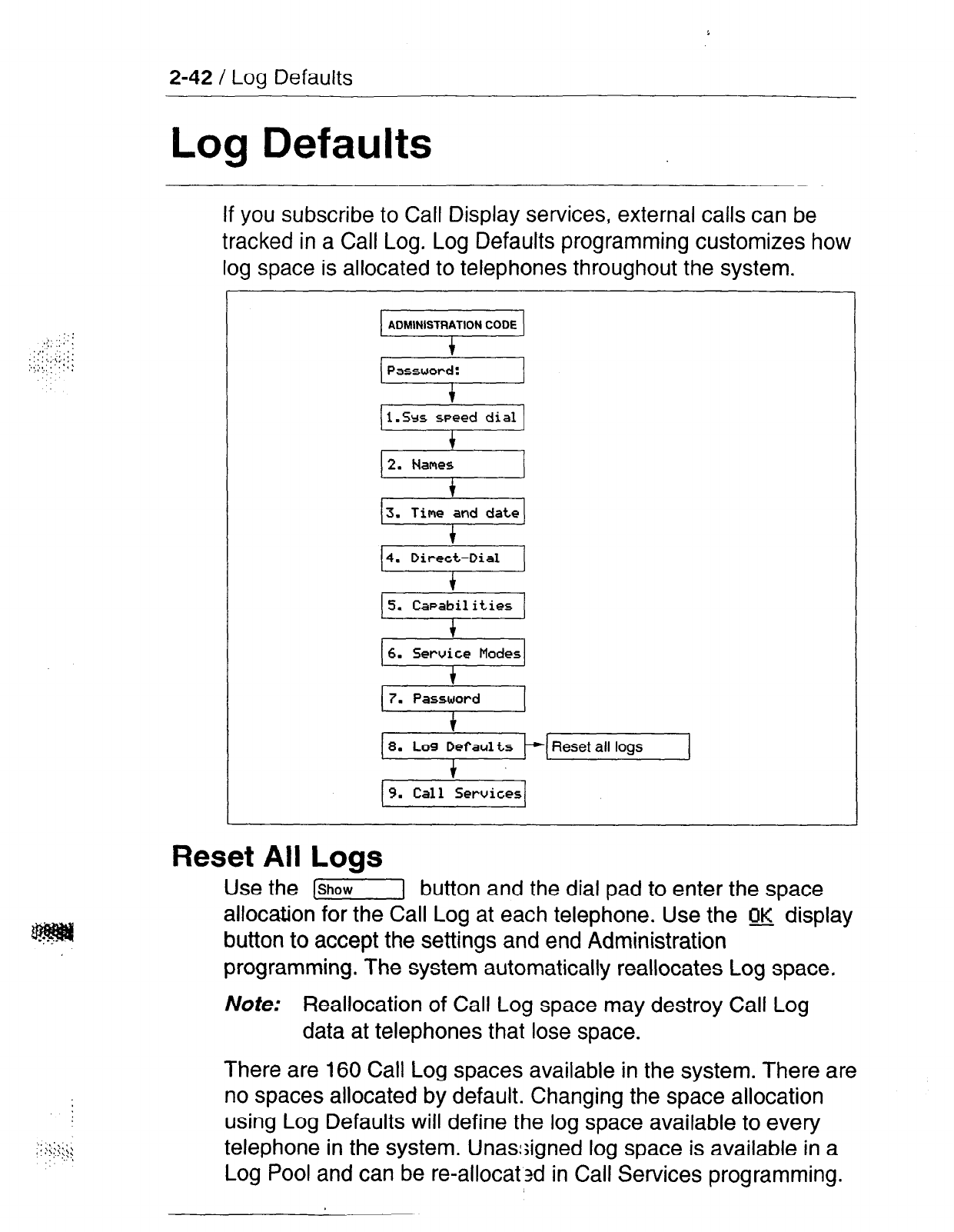 2-42 / Log Defaults

Log Defaults

If you subscribe to Call Display services, external calls can be tracked in a Call Log. Log Defaults programming customizes how log space is allocated to telephones throughout the system.

ADMINISTRATION CODE

Password:

1.Sys speed dial

2. Names

3. Time and date

4. Direct-Dial

5. Capabilities

6. Service Modes

7. Password

8. Log Defaults

Reset all logs

9. Call Services

Reset All Logs

Use the Show button and the dial pad to enter the space allocation for the Call Log at each telephone. Use the OK display button to accept the settings and end Administration programming. The system automatically reallocates Log space.

Note: Reallocation of Call Log space may destroy Call Log data at telephones that lose space.

There are 160 Call Log spaces available in the system. There are no spaces allocated by default. Changing the space allocation using Log Defaults will define the log space available to every telephone in the system. Unassigned log space is available in a Log Pool and can be re-allocated in Call Services programming.